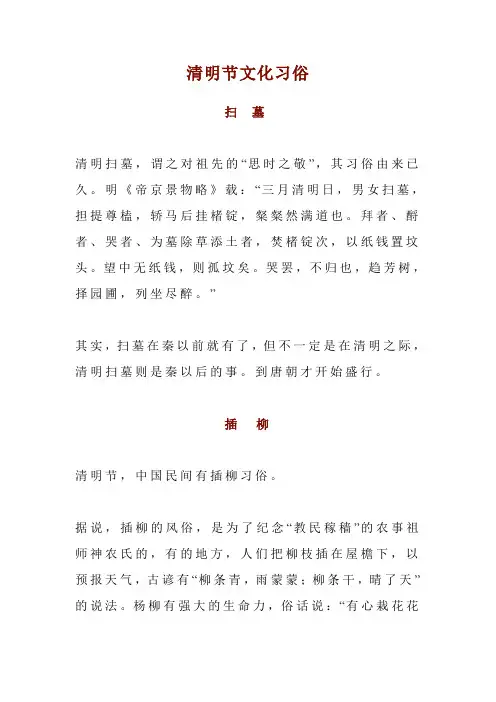 清明节文化习俗

扫 墓

清明扫墓，谓之对祖先的“思时之敬”，其习俗由来已久。明《帝京景物略》载：“三月清明日，男女扫墓，担提尊榼，轿马后挂楮锭，粲粲然满道也。拜者、酹者、哭者、为墓除草添土者，焚楮锭次，以纸钱置坟头。望中无纸钱，则孤坟矣。哭罢，不归也，趋芳树，择园圃，列坐尽醉。”

其实，扫墓在秦以前就有了，但不一定是在清明之际，清明扫墓则是秦以后的事。到唐朝才开始盛行。

插 柳

清明节，中国民间有插柳习俗。

据说，插柳的风俗，是为了纪念“教民稼穑”的农事祖师神农氏的，有的地方，人们把柳枝插在屋檐下，以预报天气，古谚有“柳条青，雨蒙蒙；柳条干，晴了天”的说法。杨柳有强大的生命力，俗话说：“有心栽花花